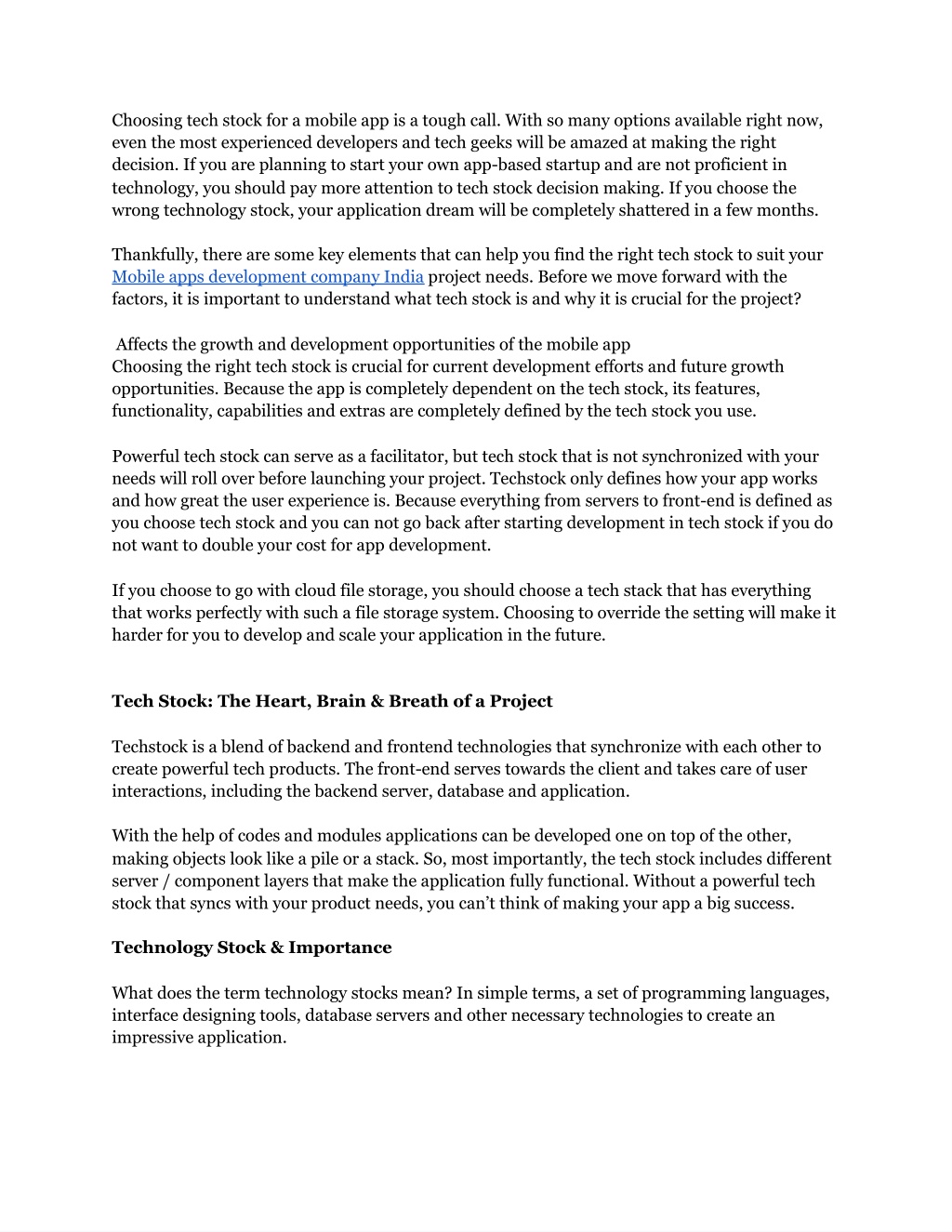 Choosing tech stock for a mobile app is a tough call. With so many options available right now, even the most experienced developers and tech geeks will be amazed at making the right decision. If you are planning to start your own app-based startup and are not proficient in technology, you should pay more attention to tech stock decision making. If you choose the wrong technology stock, your application dream will be completely shattered in a few months.

Thankfully, there are some key elements that can help you find the right tech stock to suit your Mobile apps development company India project needs. Before we move forward with the factors, it is important to understand what tech stock is and why it is crucial for the project?

Affects the growth and development opportunities of the mobile app
Choosing the right tech stock is crucial for current development efforts and future growth opportunities. Because the app is completely dependent on the tech stock, its features, functionality, capabilities and extras are completely defined by the tech stock you use.

Powerful tech stock can serve as a facilitator, but tech stock that is not synchronized with your needs will roll over before launching your project. Techstock only defines how your app works and how great the user experience is. Because everything from servers to front-end is defined as you choose tech stock and you can not go back after starting development in tech stock if you do not want to double your cost for app development.

If you choose to go with cloud file storage, you should choose a tech stack that has everything that works perfectly with such a file storage system. Choosing to override the setting will make it harder for you to develop and scale your application in the future.

Tech Stock: The Heart, Brain & Breath of a Project

Techstock is a blend of backend and frontend technologies that synchronize with each other to create powerful tech products. The front-end serves towards the client and takes care of user interactions, including the backend server, database and application.

With the help of codes and modules applications can be developed one on top of the other, making objects look like a pile or a stack. So, most importantly, the tech stock includes different server / component layers that make the application fully functional. Without a powerful tech stock that syncs with your product needs, you can’t think of making your app a big success.

Technology Stock & Importance

What does the term technology stocks mean? In simple terms, a set of programming languages, interface designing tools, database servers and other necessary technologies to create an impressive application.